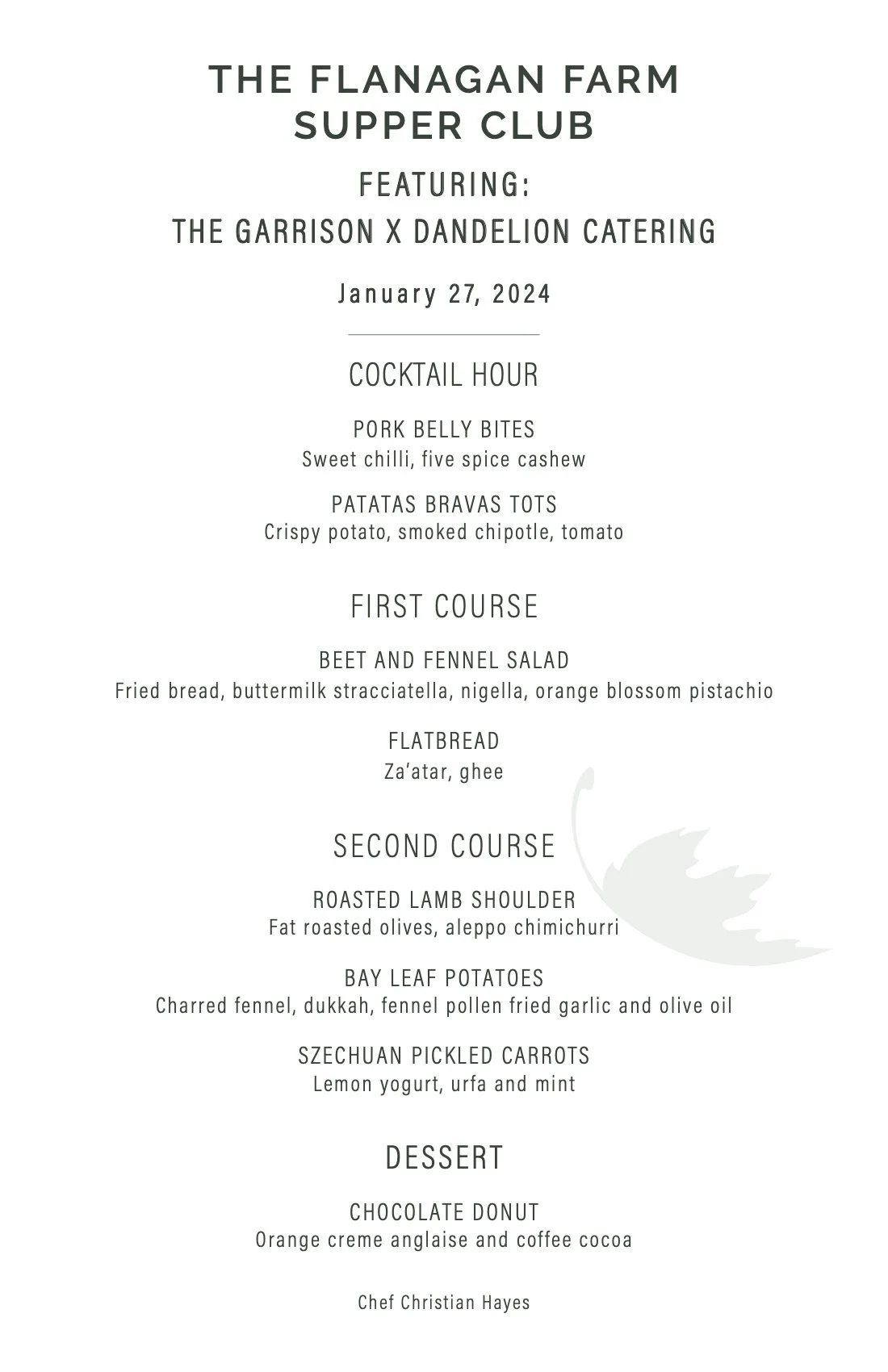 THE FLANAGAN FARM SUPPER CLUB

FEATURING:

THE GARRISON X DANDELION CATERING

January 27, 2024

COCKTAIL HOUR

PORK BELLY BITES
Sweet chilli, five spice cashew

PATATAS BRAVAS TOTS
Crispy potato, smoked chipotle, tomato

FIRST COURSE

BEET AND FENNEL SALAD
Fried bread, buttermilk stracciatella, nigella, orange blossom pistachio

FLATBREAD
Za'atar, ghee

SECOND COURSE

ROASTED LAMB SHOULDER
Fat roasted olives, aleppo chimichurri

BAY LEAF POTATOES
Charred fennel, dukkah, fennel pollen fried garlic and olive oil

SZECHUAN PICKLED CARROTS
Lemon yogurt, urfa and mint

DESSERT

CHOCOLATE DONUT
Orange creme anglaise and coffee cocoa

Chef Christian Hayes